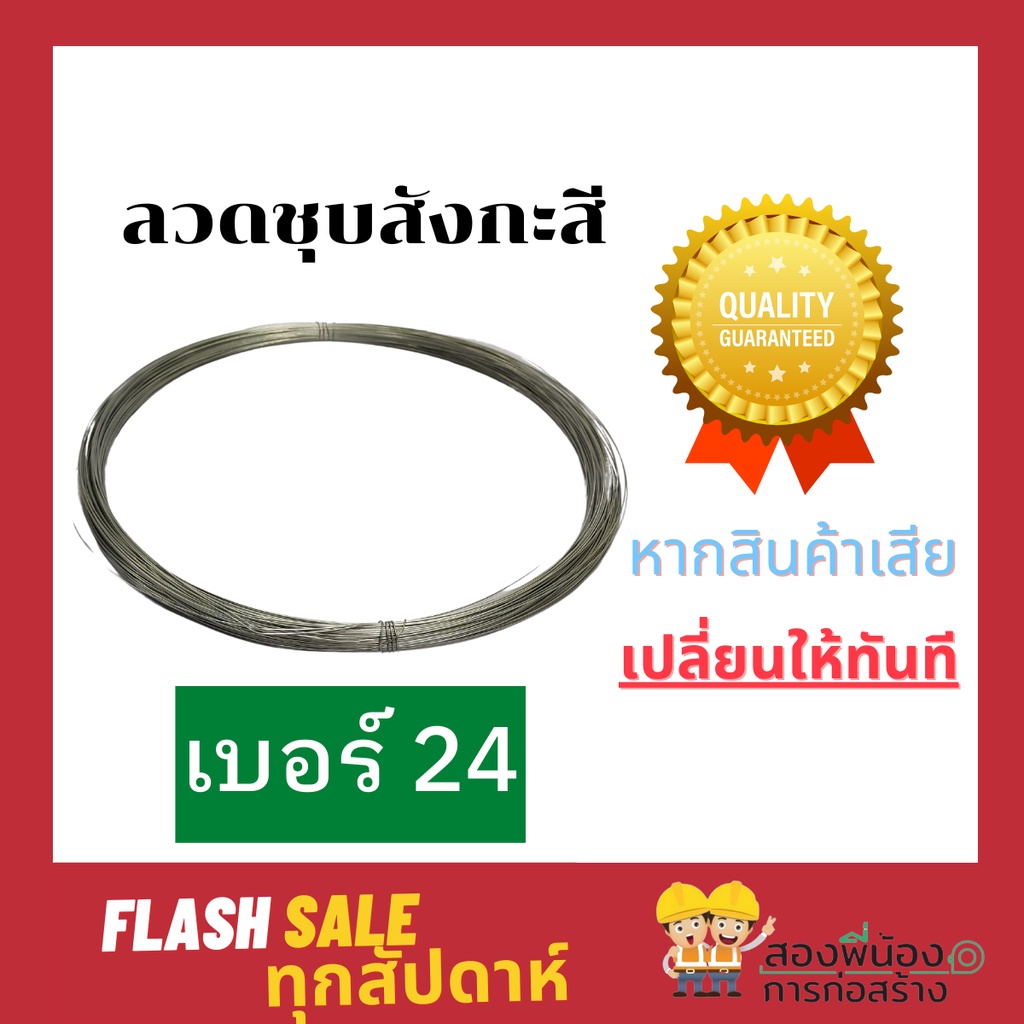 ลวดชุบสังกะสี

QUALITY
GUARANTEED

หากสินค้าเสีย

เปลี่ยนให้ทันที

เบอร์ 24

FLASH SALE
ทุกสัปดาห์

สองพี่น้อง
การก่อสร้าง